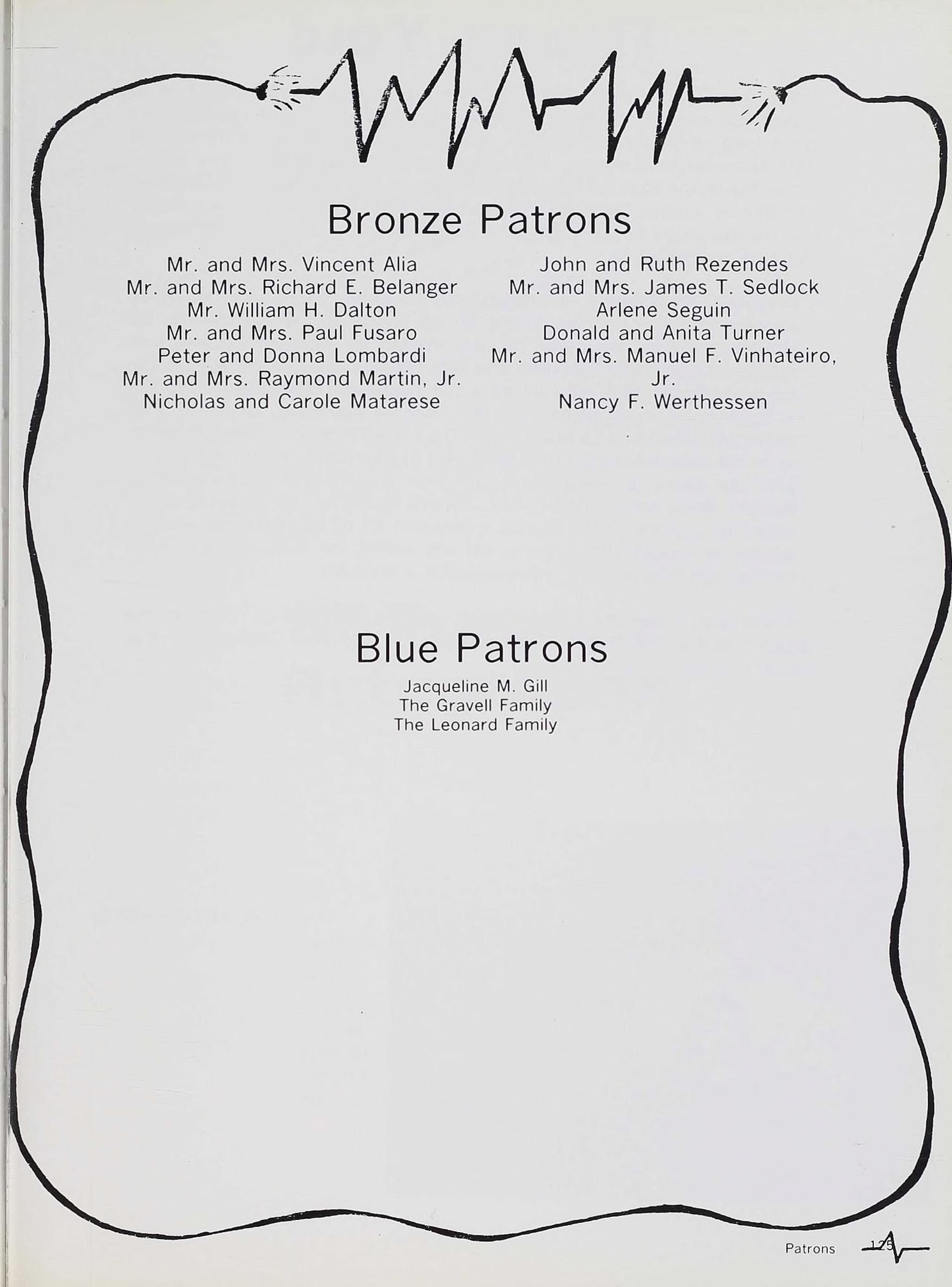 Bronze Patrons

Mr. and Mrs. Vincent Alia
Mr. and Mrs. Richard E. Belanger
Mr. William H. Dalton
Mr. and Mrs. Paul Fusaro
Peter and Donna Lombardi
Mr. and Mrs. Raymond Martin, Jr.
Nicholas and Carole Matarese

John and Ruth Rezendes
Mr. and Mrs. James T. Sedlock
Arlene Seguin
Donald and Anita Turner
Mr. and Mrs. Manuel F. Vinhateiro, Jr.
Nancy F. Werthessen

Blue Patrons

Jacqueline M. Gill
The Gravell Family
The Leonard Family

Patrons 125